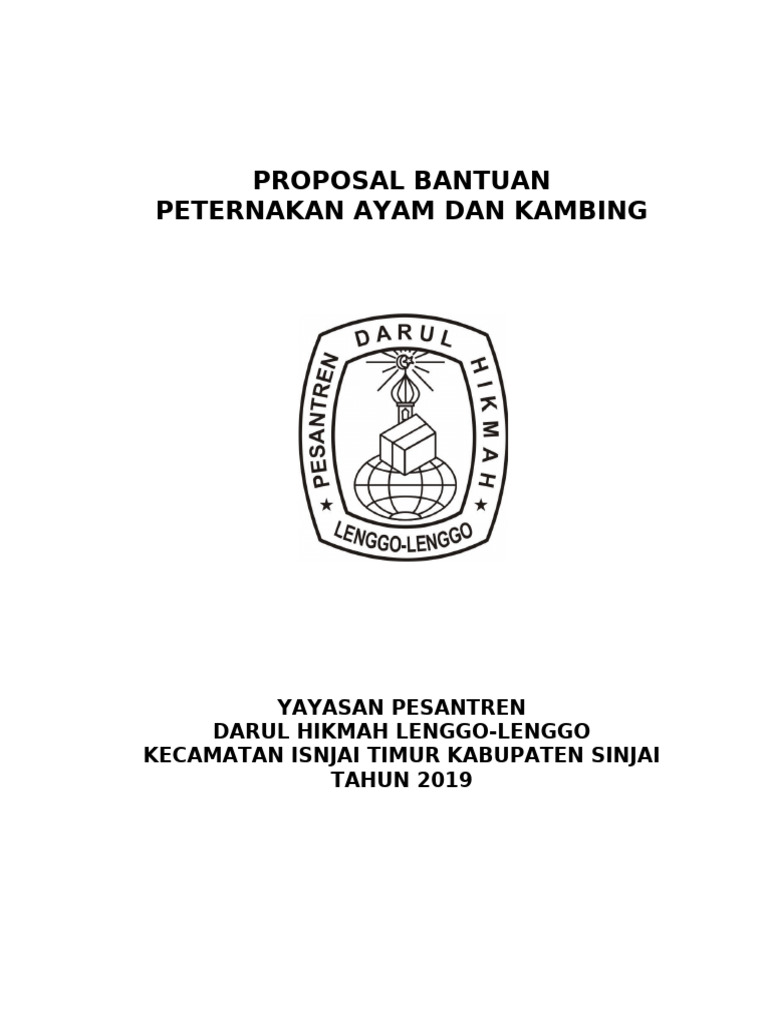 PROPOSAL BANTUAN
PETERNAKAN AYAM DAN KAMBING

PESANTREN DARUL HIKMAH
LENGGO-LENGGO

YAYASAN PESANTREN
DARUL HIKMAH LENGGO-LENGGO
KECAMATAN ISNJAI TIMUR KABUPATEN SINJAI
TAHUN 2019